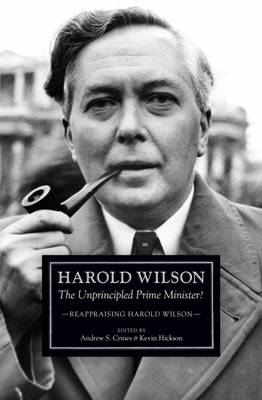 HAROLD WILSON
The Unprincipled Prime Minister?

—REAPPRAISING HAROLD WILSON—

EDITED BY
Andrew S. Crines & Kevin Hickson